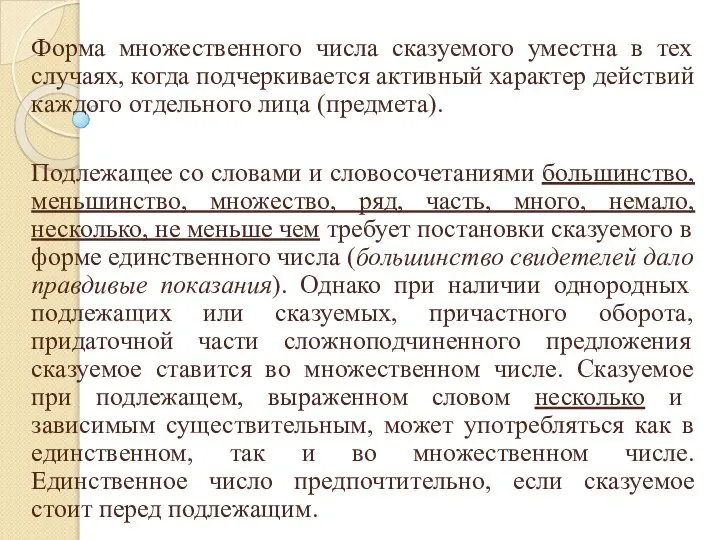 Форма множественного числа сказуемого уместна в тех случаях, когда подчеркивается активный характер действий каждого отдельного лица (предмета).

Подлежащее со словами и словосочетаниями большинство, меньшинство, множество, ряд, часть, много, немало, несколько, не меньше чем требует постановки сказуемого в форме единственного числа (большинство свидетелей дало правдивые показания). Однако при наличии однородных подлежащих или сказуемых, причастного оборота, придаточной части сложноподчиненного предложения сказуемое ставится во множественном числе. Сказуемое при подлежащем, выраженном словом несколько и зависимым существительным, может употребляться как в единственном, так и во множественном числе. Единственное число предпочтительно, если сказуемое стоит перед подлежащим.